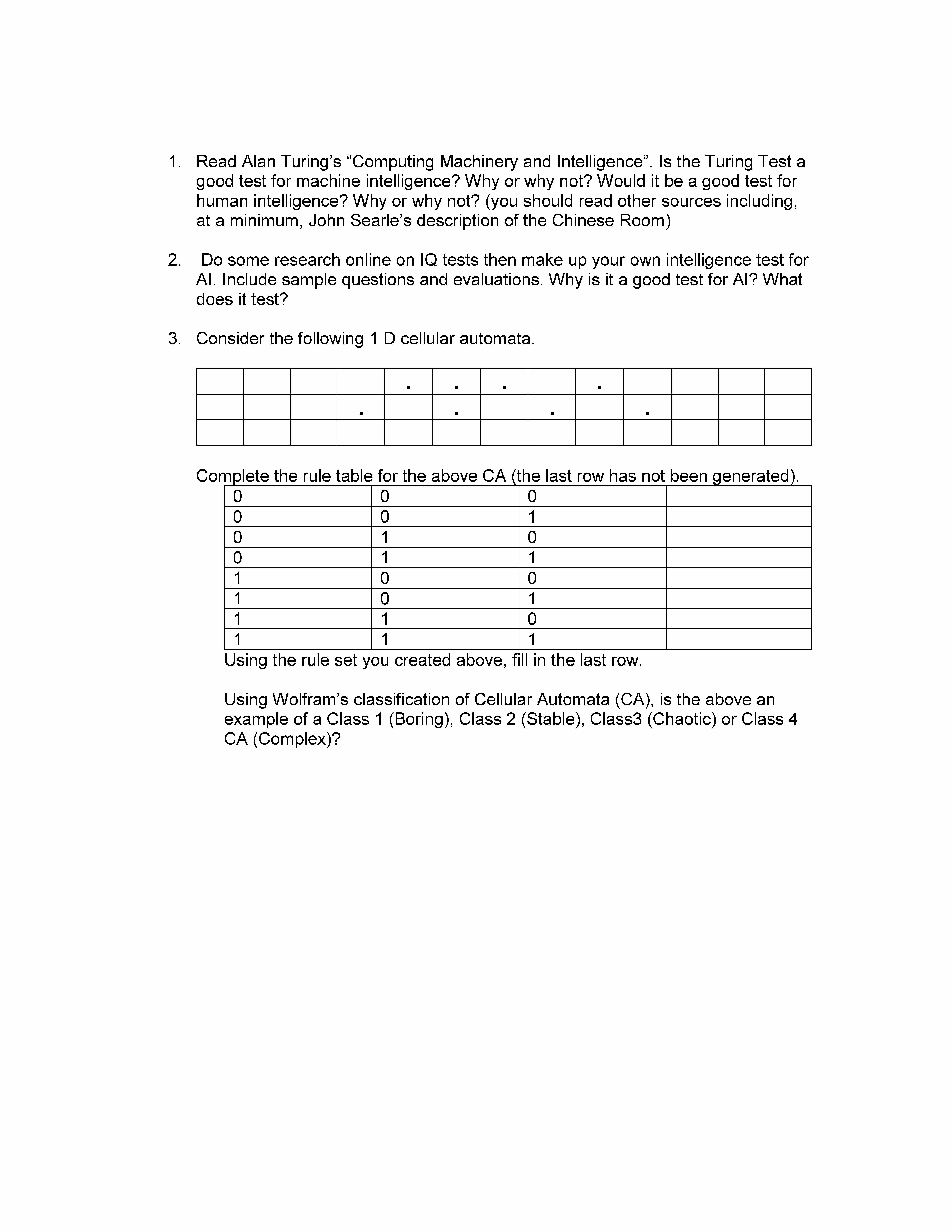 1. Read Alan Turing's "Computing Machinery and Intelligence". Is the Turing Test a good test for machine intelligence? Why or why not? Would it be a good test for human intelligence? Why or why not? (you should read other sources including, at a minimum, John Searle's description of the Chinese Room)

2. Do some research online on IQ tests then make up your own intelligence test for AI. Include sample questions and evaluations. Why is it a good test for AI? What does it test?

3. Consider the following 1 D cellular automata.

| | | | | | | | | | | | | |
|---|---|---|---|---|---|---|---|---|---|---|---|---|
| | | | | . | . | . | | . | | | | |
| | | | . | | . | | . | | . | | | |
| | | | | | | | | | | | | |

Complete the rule table for the above CA (the last row has not been generated).

| | | | |
|---|---|---|---|
| 0 | 0 | 0 | |
| 0 | 0 | 1 | |
| 0 | 1 | 0 | |
| 0 | 1 | 1 | |
| 1 | 0 | 0 | |
| 1 | 0 | 1 | |
| 1 | 1 | 0 | |
| 1 | 1 | 1 | |

Using the rule set you created above, fill in the last row.

Using Wolfram's classification of Cellular Automata (CA), is the above an example of a Class 1 (Boring), Class 2 (Stable), Class3 (Chaotic) or Class 4 CA (Complex)?